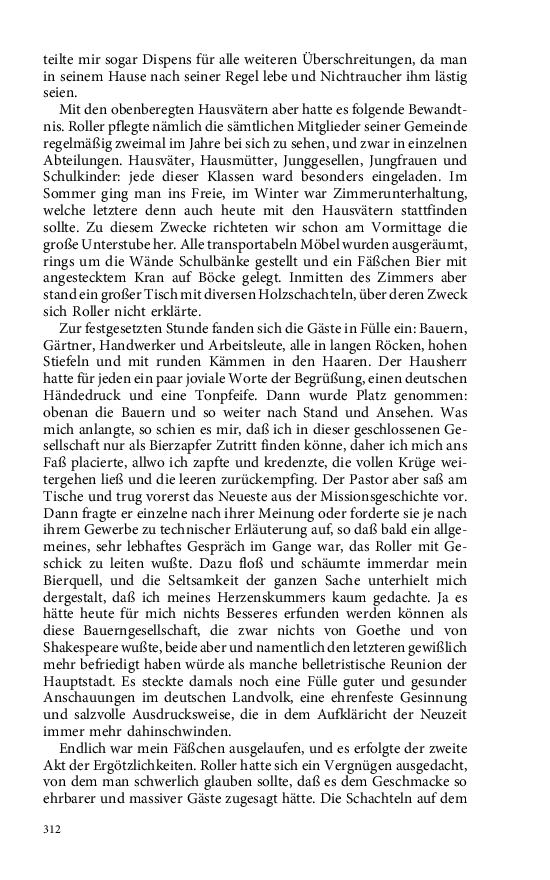 teilte mir sogar Dispens für alle weiteren Überschreitungen, da man in seinem Hause nach seiner Regel lebe und Nichtraucher ihm lästig seien.

Mit den obenberegten Hausvätern aber hatte es folgende Bewandtnis. Roller pflegte nämlich die sämtlichen Mitglieder seiner Gemeinde regelmäßig zweimal im Jahre bei sich zu sehen, und zwar in einzelnen Abteilungen. Hausväter, Hausmütter, Junggesellen, Jungfrauen und Schulkinder: jede dieser Klassen ward besonders eingeladen. Im Sommer ging man ins Freie, im Winter war Zimmerunterhaltung, welche letztere denn auch heute mit den Hausvätern stattfinden sollte. Zu diesem Zwecke richteten wir schon am Vormittage die große Unterstube her. Alle transportabeln Möbel wurden ausgeräumt, rings um die Wände Schulbänke gestellt und ein Fäßchen Bier mit angestecktem Kran auf Böcke gelegt. Inmitten des Zimmers aber stand ein großer Tisch mit diversen Holzschachteln, über deren Zweck sich Roller nicht erklärte.

Zur festgesetzten Stunde fanden sich die Gäste in Fülle ein: Bauern, Gärtner, Handwerker und Arbeitsleute, alle in langen Röcken, hohen Stiefeln und mit runden Kämmen in den Haaren. Der Hausherr hatte für jeden ein paar joviale Worte der Begrüßung, einen deutschen Händedruck und eine Tonpfeife. Dann wurde Platz genommen: obenan die Bauern und so weiter nach Stand und Ansehen. Was mich anlangte, so schien es mir, daß ich in dieser geschlossenen Gesellschaft nur als Bierzapfer Zutritt finden könne, daher ich mich ans Faß placierte, allwo ich zapfte und kredenzte, die vollen Krüge weitergehen ließ und die leeren zurückempfing. Der Pastor aber saß am Tische und trug vorerst das Neueste aus der Missionsgeschichte vor. Dann fragte er einzelne nach ihrer Meinung oder forderte sie je nach ihrem Gewerbe zu technischer Erläuterung auf, so daß bald ein allgemeines, sehr lebhaftes Gespräch im Gange war, das Roller mit Geschick zu leiten wußte. Dazu floß und schäumte immerdar mein Bierquell, und die Seltsamkeit der ganzen Sache unterhielt mich dergestalt, daß ich meines Herzenskummers kaum gedachte. Ja es hätte heute für mich nichts Besseres erfunden werden können als diese Bauerngesellschaft, die zwar nichts von Goethe und von Shakespeare wußte, beide aber und namentlich den letzteren gewißlich mehr befriedigt haben würde als manche belletristische Reunion der Hauptstadt. Es steckte damals noch eine Fülle guter und gesunder Anschauungen im deutschen Landvolk, eine ehrenfeste Gesinnung und salzvolle Ausdrucksweise, die in dem Aufkläricht der Neuzeit immer mehr dahinschwinden.

Endlich war mein Fäßchen ausgelaufen, und es erfolgte der zweite Akt der Ergötzlichkeiten. Roller hatte sich ein Vergnügen ausgedacht, von dem man schwerlich glauben sollte, daß es dem Geschmacke so ehrbarer und massiver Gäste zugesagt hätte. Die Schachteln auf dem

312